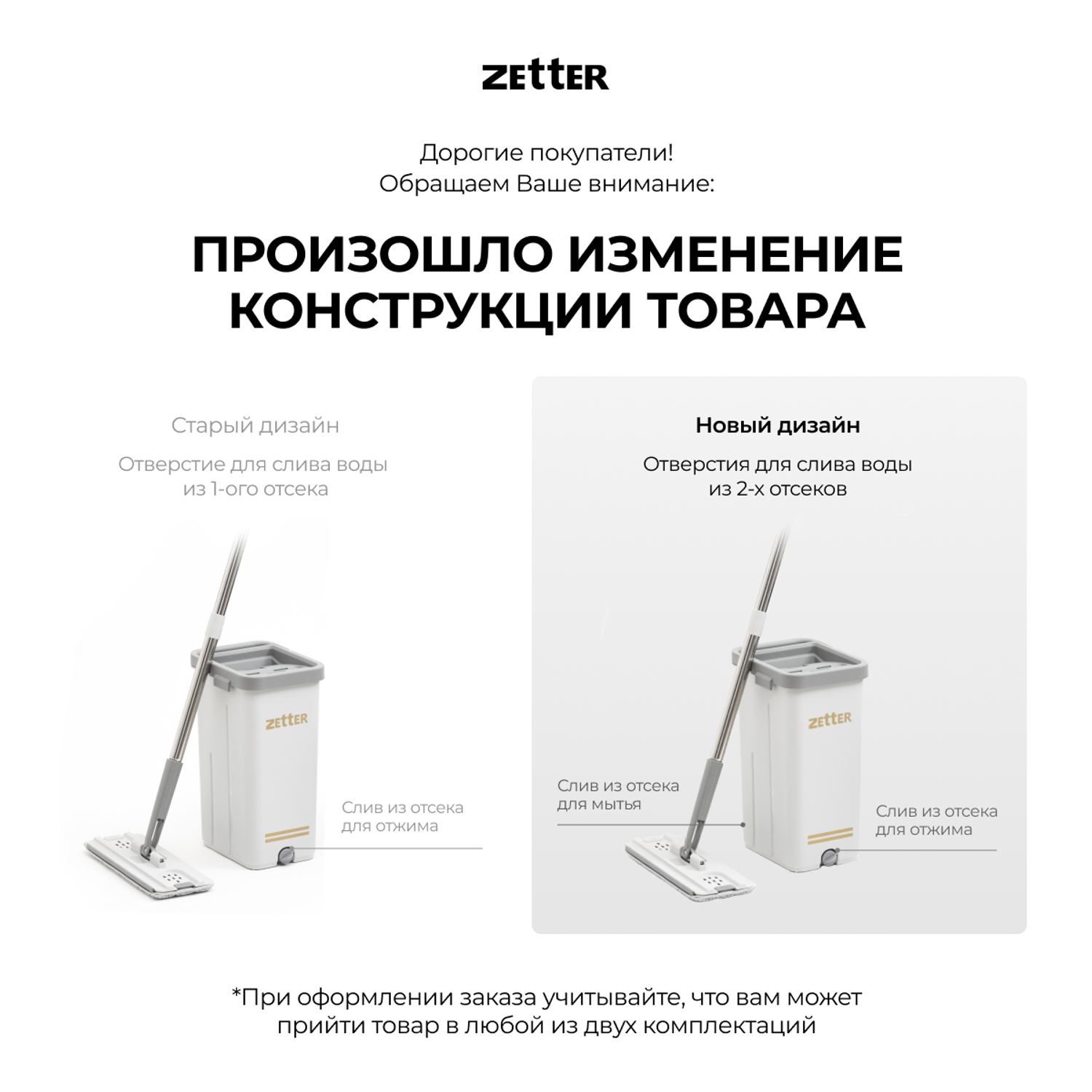 ZETTER

Дорогие покупатели!
Обращаем Ваше внимание:

ПРОИЗОШЛО ИЗМЕНЕНИЕ КОНСТРУКЦИИ ТОВАРА

Старый дизайн

Отверстие для слива воды из 1-ого отсека

ZETTER

Слив из отсека для отжима

Новый дизайн

Отверстия для слива воды из 2-х отсеков

ZETTER

Слив из отсека для мытья

Слив из отсека для отжима

*При оформлении заказа учитывайте, что вам может прийти товар в любой из двух комплектаций